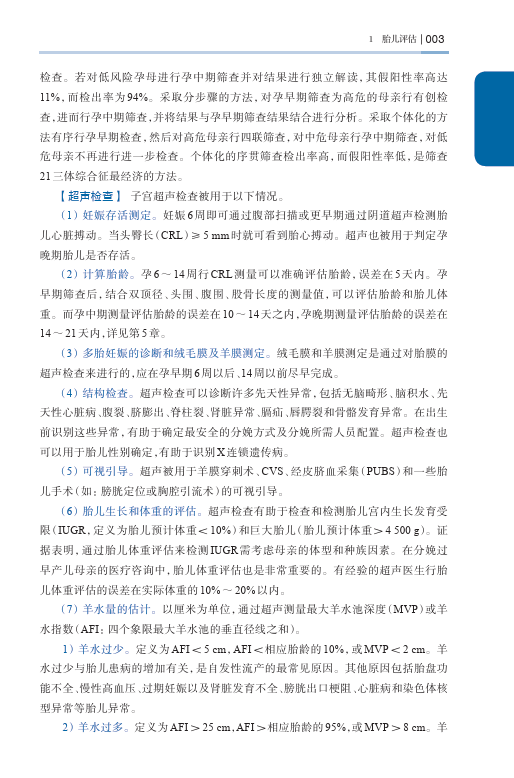 1　胎儿评估 | 003

检查。若对低风险孕母进行孕中期筛查并对结果进行独立解读，其假阳性率高达11%，而检出率为94%。采取分步骤的方法，对孕早期筛查为高危的母亲行有创检查，进而行孕中期筛查，并将结果与孕早期筛查结果结合进行分析。采取个体化的方法有序行孕早期检查，然后对高危母亲行四联筛查，对中危母亲行孕中期筛查，对低危母亲不再进行进一步检查。个体化的序贯筛查检出率高，而假阳性率低，是筛查21三体综合征最经济的方法。

【超声检查】 子宫超声检查被用于以下情况。

（1）妊娠存活测定。妊娠6周即可通过腹部扫描或更早期通过阴道超声检测胎儿心脏搏动。当头臀长（CRL）≥5 mm时就可看到胎心搏动。超声也被用于判定孕晚期胎儿是否存活。

（2）计算胎龄。孕6～14周行CRL测量可以准确评估胎龄，误差在5天内。孕早期筛查后，结合双顶径、头围、腹围、股骨长度的测量值，可以评估胎龄和胎儿体重。而孕中期测量评估胎龄的误差在10～14天之内，孕晚期测量评估胎龄的误差在14～21天内，详见第5章。

（3）多胎妊娠的诊断和绒毛膜及羊膜测定。绒毛膜和羊膜测定是通过对胎膜的超声检查来进行的，应在孕早期6周以后、14周以前尽早完成。

（4）结构检查。超声检查可以诊断许多先天性异常，包括无脑畸形、脑积水、先天性心脏病、腹裂、脐膨出、脊柱裂、肾脏异常、膈疝、唇腭裂和骨骼发育异常。在出生前识别这些异常，有助于确定最安全的分娩方式及分娩所需人员配置。超声检查也可以用于胎儿性别确定，有助于识别X连锁遗传病。

（5）可视引导。超声被用于羊膜穿刺术、CVS、经皮脐血采集（PUBS）和一些胎儿手术（如：膀胱定位或胸腔引流术）的可视引导。

（6）胎儿生长和体重的评估。超声检查有助于检查和检测胎儿宫内生长发育受限（IUGR，定义为胎儿预计体重<10%）和巨大胎儿（胎儿预计体重>4 500 g）。证据表明，通过胎儿体重评估来检测IUGR需考虑母亲的体型和种族因素。在分娩过早产儿母亲的医疗咨询中，胎儿体重评估也是非常重要的。有经验的超声医生行胎儿体重评估的误差在实际体重的10%～20%以内。

（7）羊水量的估计。以厘米为单位，通过超声测量最大羊水池深度（MVP）或羊水指数（AFI；四个象限最大羊水池的垂直径线之和）。

1）羊水过少。定义为AFI<5 cm，AFI<相应胎龄的10%，或MVP<2 cm。羊水过少与胎儿患病的增加有关，是自发性流产的最常见原因。其他原因包括胎盘功能不全、慢性高血压、过期妊娠以及肾脏发育不全、膀胱出口梗阻、心脏病和染色体核型异常等胎儿异常。

2）羊水过多。定义为AFI>25 cm，AFI>相应胎龄的95%，或MVP>8 cm。羊